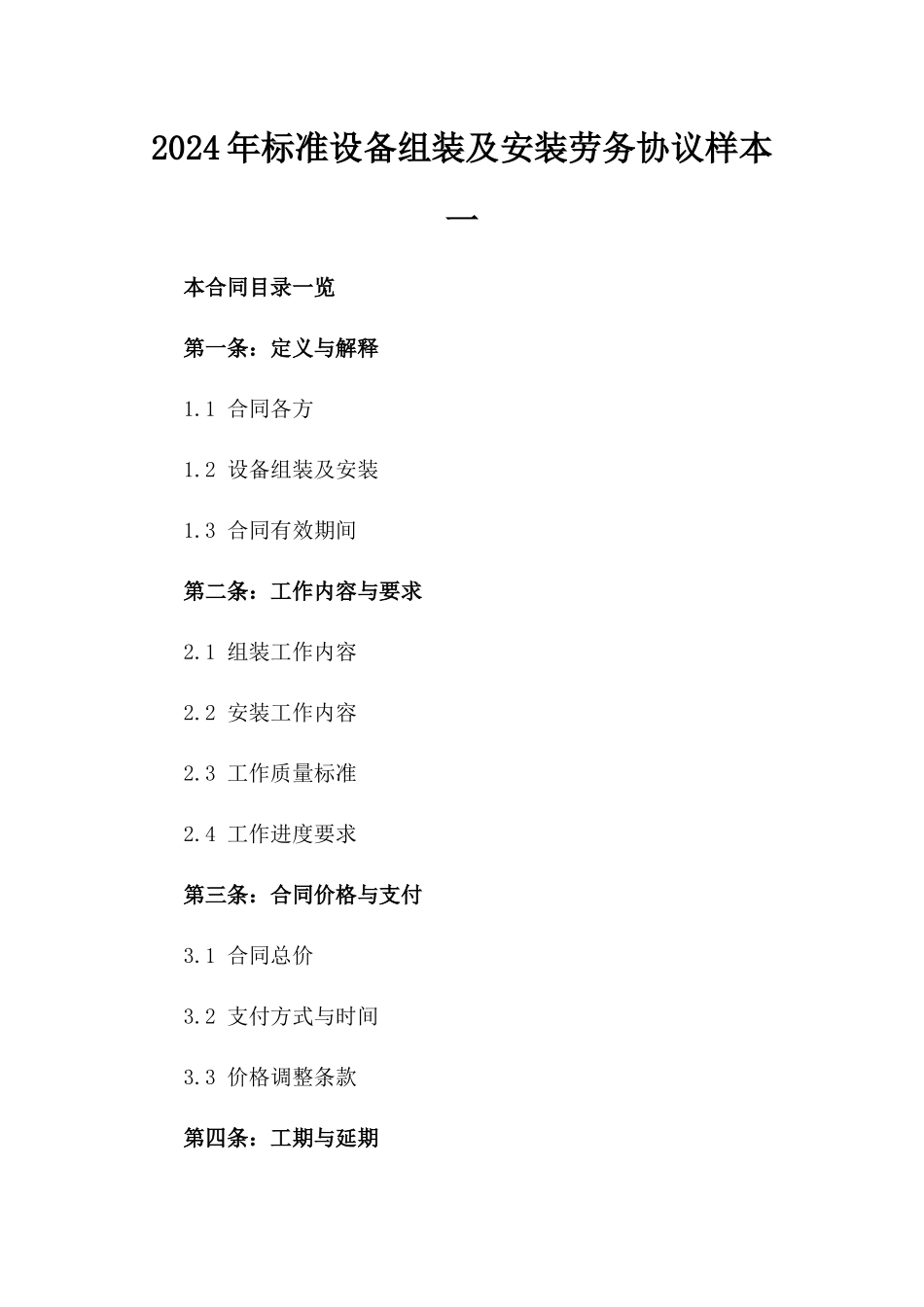 2024年标准设备组装及安装劳务协议样本一

本合同目录一览

第一条：定义与解释

1.1 合同各方

1.2 设备组装及安装

1.3 合同有效期间

第二条：工作内容与要求

2.1 组装工作内容

2.2 安装工作内容

2.3 工作质量标准

2.4 工作进度要求

第三条：合同价格与支付

3.1 合同总价

3.2 支付方式与时间

3.3 价格调整条款

第四条：工期与延期